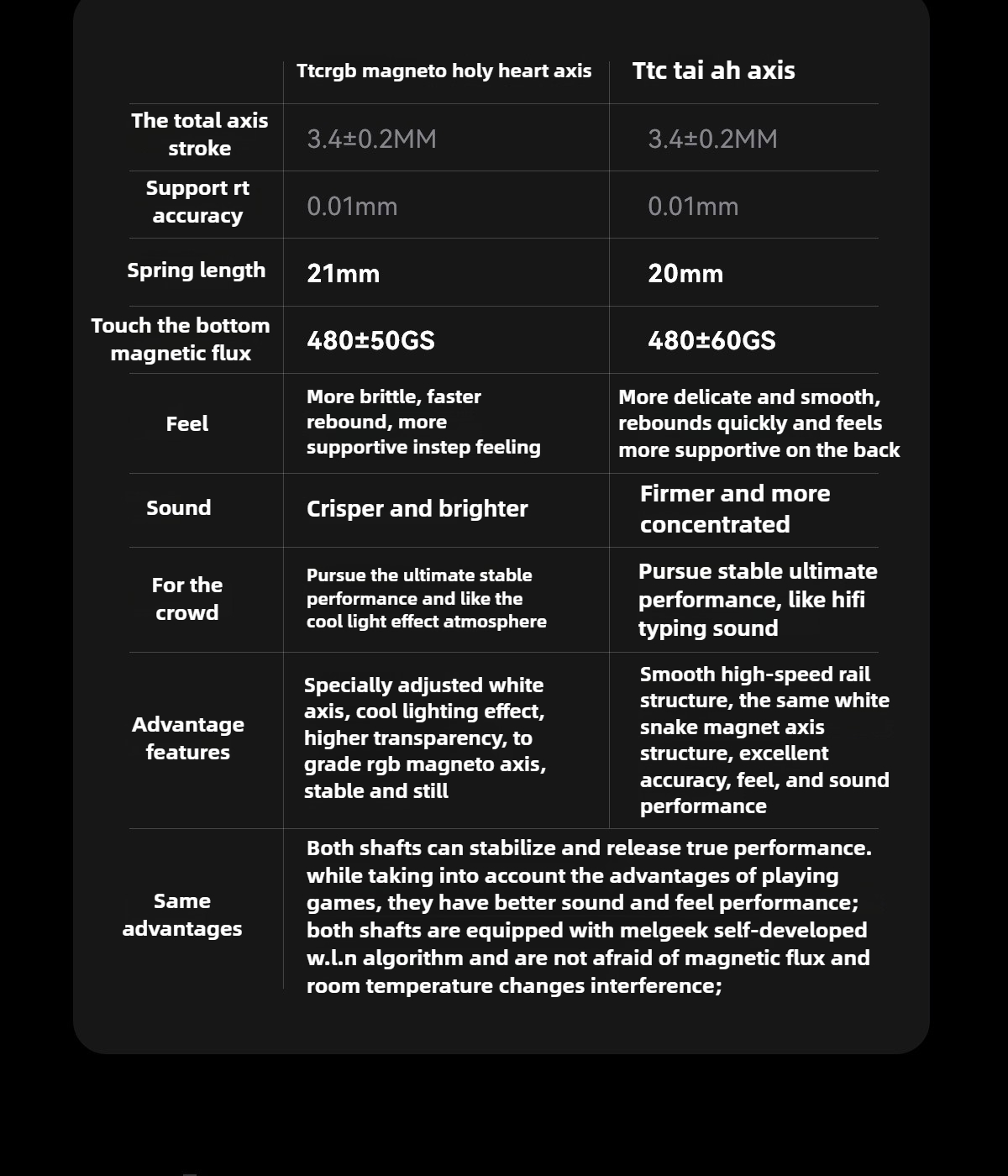 | | Ttcrgb magneto holy heart axis | Ttc tai ah axis |
|---|---|---|
| The total axis stroke | 3.4±0.2MM | 3.4±0.2MM |
| Support rt accuracy | 0.01mm | 0.01mm |
| Spring length | 21mm | 20mm |
| Touch the bottom magnetic flux | 480±50GS | 480±60GS |
| Feel | More brittle, faster rebound, more supportive instep feeling | More delicate and smooth, rebounds quickly and feels more supportive on the back |
| Sound | Crisper and brighter | Firmer and more concentrated |
| For the crowd | Pursue the ultimate stable performance and like the cool light effect atmosphere | Pursue stable ultimate performance, like hifi typing sound |
| Advantage features | Specially adjusted white axis, cool lighting effect, higher transparency, to grade rgb magneto axis, stable and still | Smooth high-speed rail structure, the same white snake magnet axis structure, excellent accuracy, feel, and sound performance |
| Same advantages | Both shafts can stabilize and release true performance. while taking into account the advantages of playing games, they have better sound and feel performance; both shafts are equipped with melgeek self-developed w.l.n algorithm and are not afraid of magnetic flux and room temperature changes interference; | |